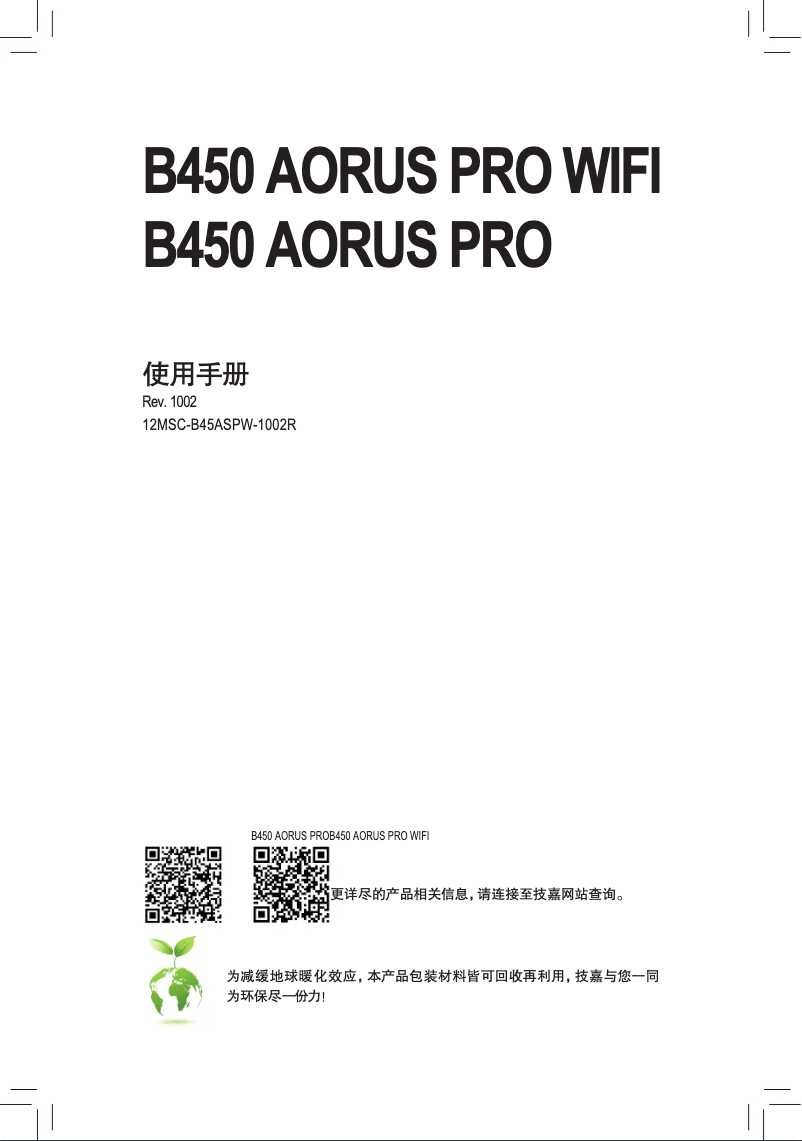 B450 AORUS PRO WIFI
B450 AORUS PRO

使用手册
Rev. 1002
12MSC-B45ASPW-1002R

B450 AORUS PROB450 AORUS PRO WIFI

更详尽的产品相关信息，请连接至技嘉网站查询。

为减缓地球暖化效应，本产品包装材料皆可回收再利用，技嘉与您一同为环保尽一份力！